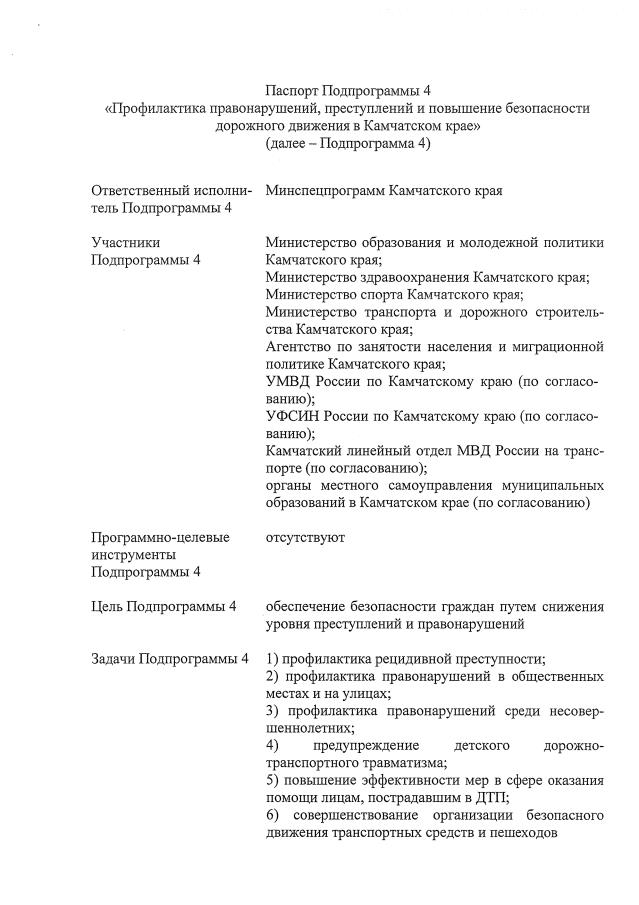 Паспорт Подпрограммы 4
«Профилактика правонарушений, преступлений и повышение безопасности дорожного движения в Камчатском крае»
(далее – Подпрограмма 4)

| | |
|---|---|
| Ответственный исполнитель Подпрограммы 4 | Минспецпрограмм Камчатского края |
| Участники Подпрограммы 4 | Министерство образования и молодежной политики Камчатского края; Министерство здравоохранения Камчатского края; Министерство спорта Камчатского края; Министерство транспорта и дорожного строительства Камчатского края; Агентство по занятости населения и миграционной политике Камчатского края; УМВД России по Камчатскому краю (по согласованию); УФСИН России по Камчатскому краю (по согласованию); Камчатский линейный отдел МВД России на транспорте (по согласованию); органы местного самоуправления муниципальных образований в Камчатском крае (по согласованию) |
| Программно-целевые инструменты Подпрограммы 4 | отсутствуют |
| Цель Подпрограммы 4 | обеспечение безопасности граждан путем снижения уровня преступлений и правонарушений |
| Задачи Подпрограммы 4 | 1) профилактика рецидивной преступности; 2) профилактика правонарушений в общественных местах и на улицах; 3) профилактика правонарушений среди несовершеннолетних; 4) предупреждение детского дорожно-транспортного травматизма; 5) повышение эффективности мер в сфере оказания помощи лицам, пострадавшим в ДТП; 6) совершенствование организации безопасного движения транспортных средств и пешеходов |